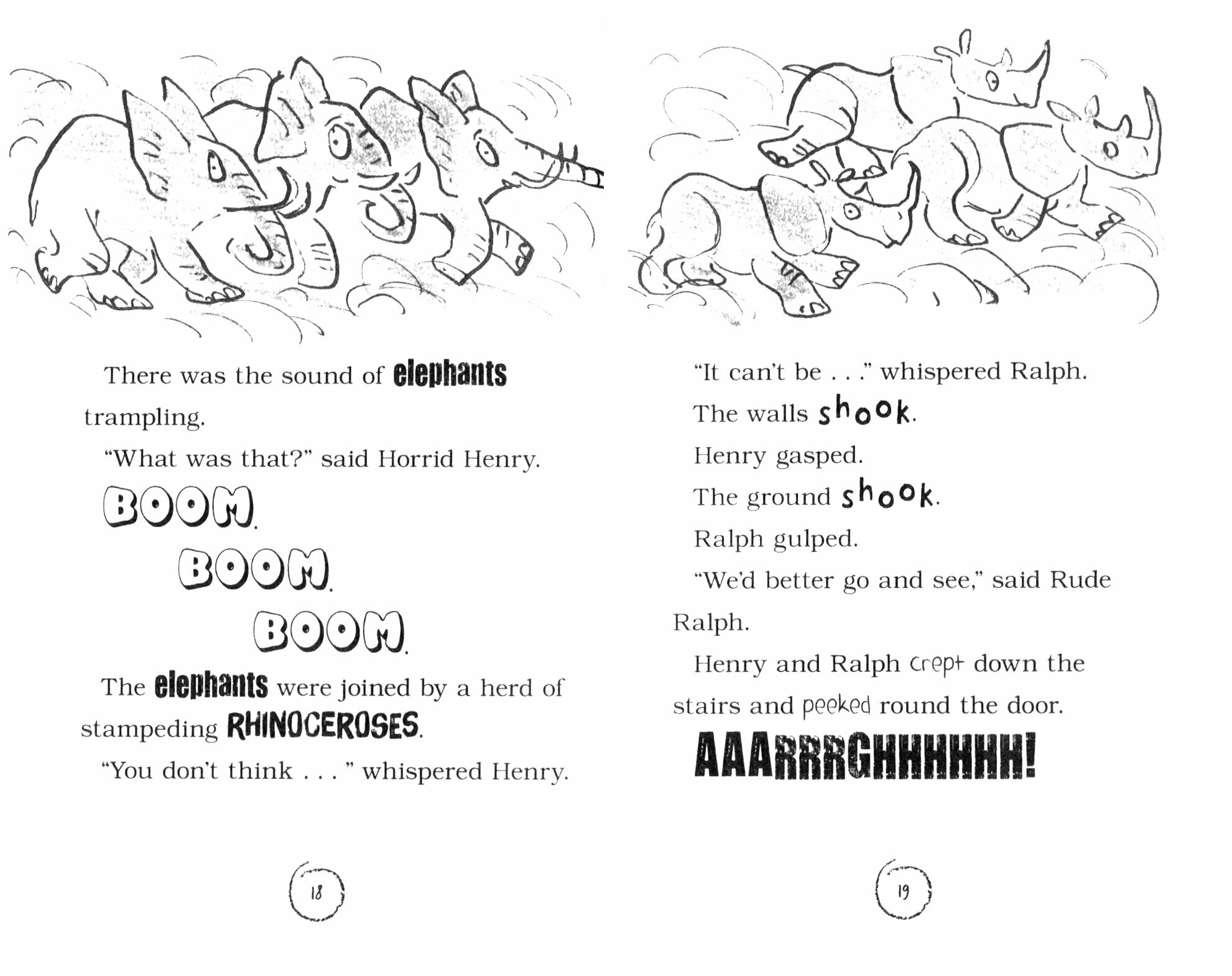 There was the sound of elephants trampling.

"What was that?" said Horrid Henry.

BOOM.

BOOM.

BOOM.

The elephants were joined by a herd of stampeding RHINOCEROSES.

"You don't think . . . " whispered Henry.

18

"It can't be . . ." whispered Ralph.

The walls shook.

Henry gasped.

The ground shook.

Ralph gulped.

"We'd better go and see," said Rude Ralph.

Henry and Ralph crept down the stairs and peeked round the door.

AAARRRGHHHHHH!

19